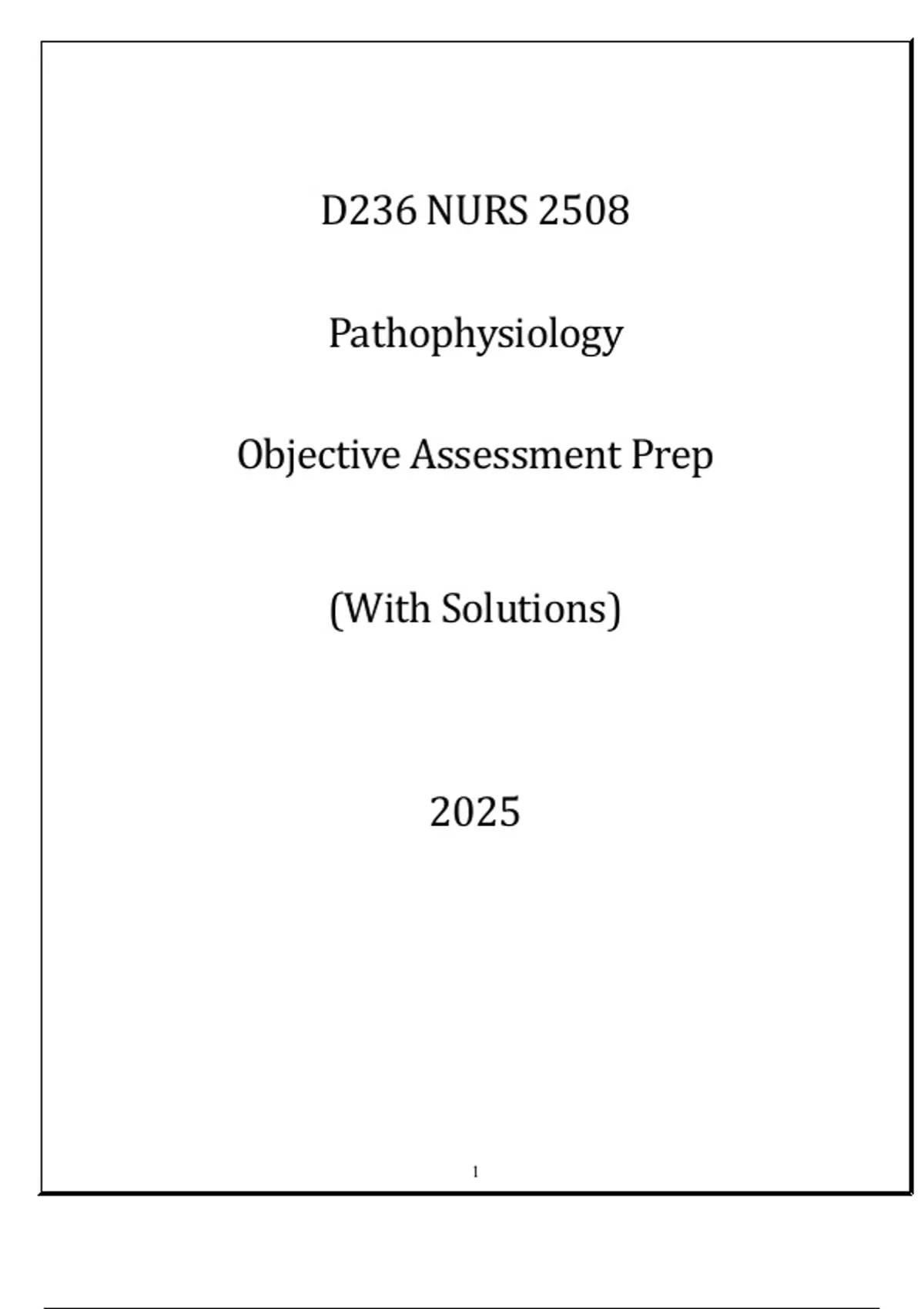 D236 NURS 2508

Pathophysiology

Objective Assessment Prep

(With Solutions)

2025

1